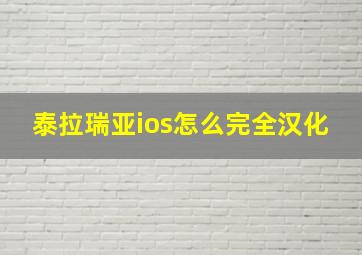 泰拉瑞亚ios怎么完全汉化